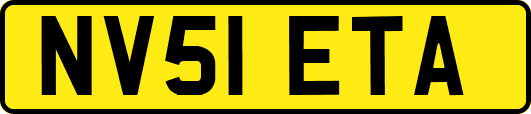 NV51 ETA